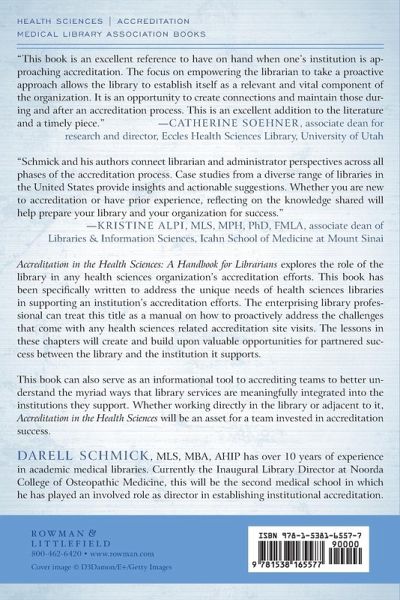 HEALTH SCIENCES | ACCREDITATION
MEDICAL LIBRARY ASSOCIATION BOOKS

"This book is an excellent reference to have on hand when one's institution is approaching accreditation. The focus on empowering the librarian to take a proactive approach allows the library to establish itself as a relevant and vital component of the organization. It is an opportunity to create connections and maintain those during and after an accreditation process. This is an excellent addition to the literature and a timely piece." —CATHERINE SOEHNER, associate dean for research and director, Eccles Health Sciences Library, University of Utah

"Schmick and his authors connect librarian and administrator perspectives across all phases of the accreditation process. Case studies from a diverse range of libraries in the United States provide insights and actionable suggestions. Whether you are new to accreditation or have prior experience, reflecting on the knowledge shared will help prepare your library and your organization for success."
—KRISTINE ALPI, MLS, MPH, PhD, FMLA, associate dean of Libraries & Information Sciences, Icahn School of Medicine at Mount Sinai

Accreditation in the Health Sciences: A Handbook for Librarians explores the role of the library in any health sciences organization's accreditation efforts. This book has been specifically written to address the unique needs of health sciences libraries in supporting an institution's accreditation efforts. The enterprising library professional can treat this title as a manual on how to proactively address the challenges that come with any health sciences related accreditation site visits. The lessons in these chapters will create and build upon valuable opportunities for partnered success between the library and the institution it supports.

This book can also serve as an informational tool to accrediting teams to better understand the myriad ways that library services are meaningfully integrated into the institutions they support. Whether working directly in the library or adjacent to it, Accreditation in the Health Sciences will be an asset for a team invested in accreditation success.

DARELL SCHMICK, MLS, MBA, AHIP has over 10 years of experience in academic medical libraries. Currently the Inaugural Library Director at Noorda College of Osteopathic Medicine, this will be the second medical school in which he has played an involved role as director in establishing institutional accreditation.

ROWMAN &
LITTLEFIELD
800-462-6420 • www.rowman.com
Cover image © D3Damon/E+/Getty Images

ISBN 978-1-5381-6557-7
90000
9 781538 165577